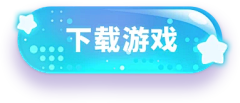 下载游戏